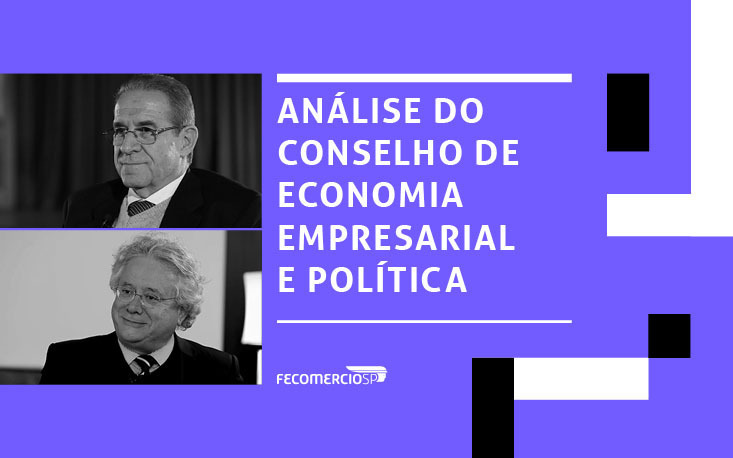 ANÁLISE DO CONSELHO DE ECONOMIA EMPRESARIAL E POLÍTICA

FECOMERCIOSP